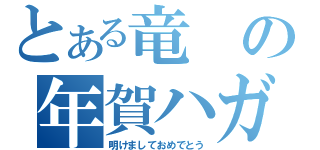 とある竜の
年賀ハガ
明けましておめでとう